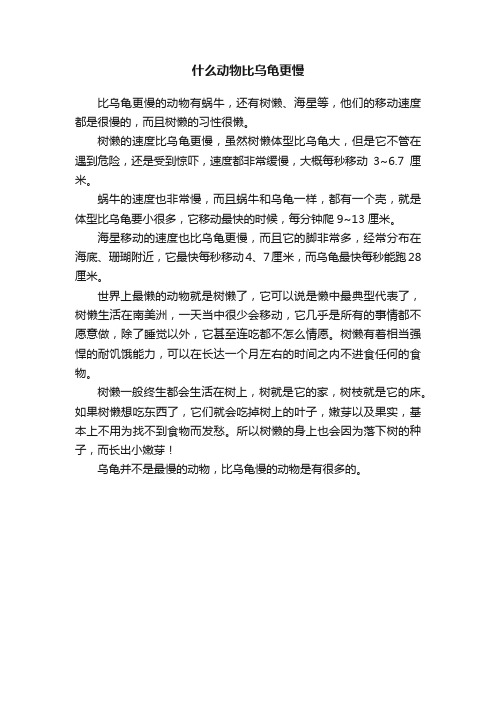 什么动物比乌龟更慢

比乌龟更慢的动物有蜗牛，还有树懒、海星等，他们的移动速度都是很慢的，而且树懒的习性很懒。

树懒的速度比乌龟更慢，虽然树懒体型比乌龟大，但是它不管在遇到危险，还是受到惊吓，速度都非常缓慢，大概每秒移动 3~6.7 厘米。

蜗牛的速度也非常慢，而且蜗牛和乌龟一样，都有一个壳，就是体型比乌龟要小很多，它移动最快的时候，每分钟爬 9~13 厘米。

海星移动的速度也比乌龟更慢，而且它的脚非常多，经常分布在海底、珊瑚附近，它最快每秒移动4、7厘米，而乌龟最快每秒能跑28厘米。

世界上最懒的动物就是树懒了，它可以说是懒中最典型代表了，树懒生活在南美洲，一天当中很少会移动，它几乎是所有的事情都不愿意做，除了睡觉以外，它甚至连吃都不怎么情愿。树懒有着相当强悍的耐饥饿能力，可以在长达一个月左右的时间之内不进食任何的食物。

树懒一般终生都会生活在树上，树就是它的家，树枝就是它的床。如果树懒想吃东西了，它们就会吃掉树上的叶子，嫩芽以及果实，基本上不用为找不到食物而发愁。所以树懒的身上也会因为落下树的种子，而长出小嫩芽！

乌龟并不是最慢的动物，比乌龟慢的动物是有很多的。